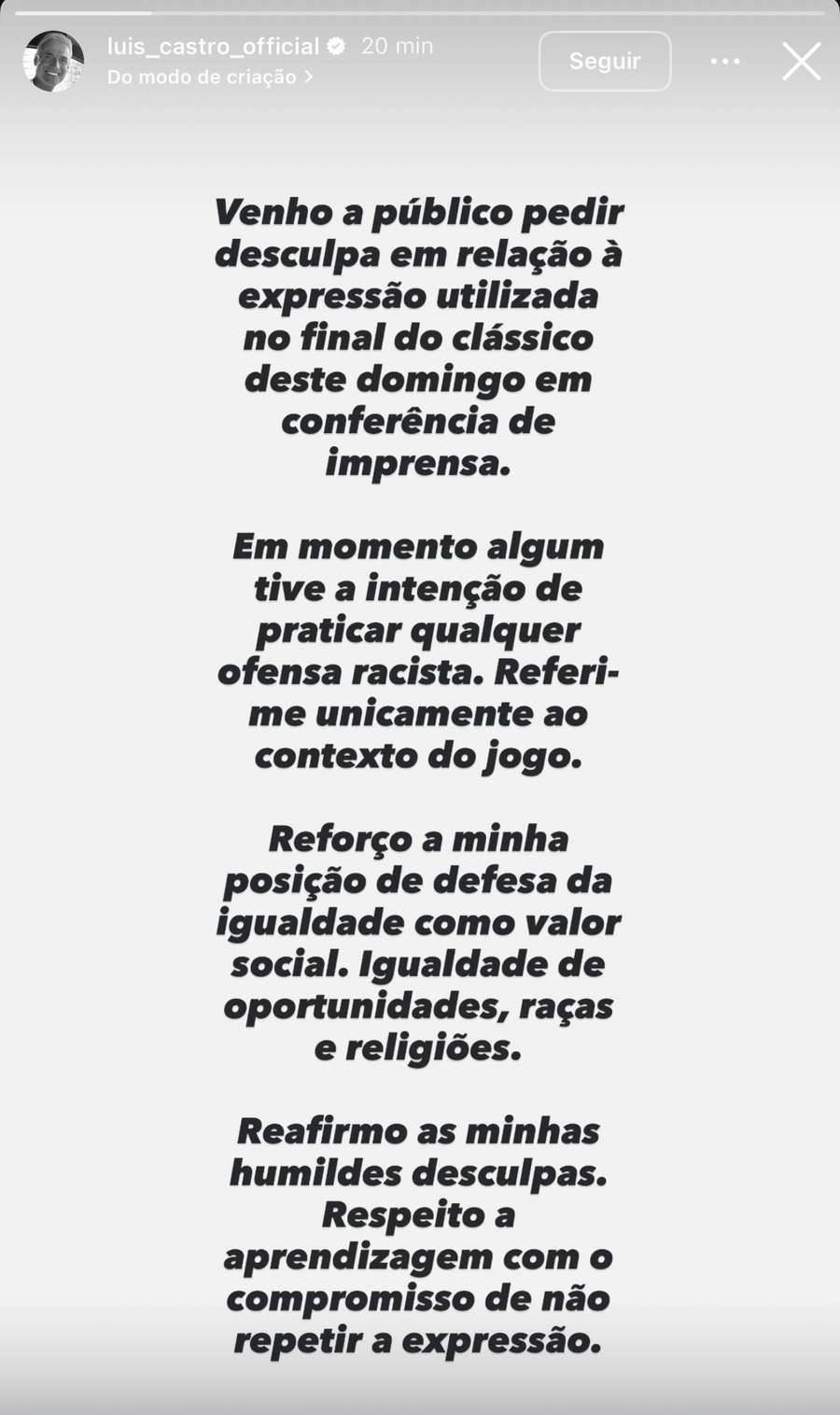 luis_castro_official 20 min
Do modo de criação >
Seguir

Venho a público pedir desculpa em relação à expressão utilizada no final do clássico deste domingo em conferência de imprensa.

Em momento algum tive a intenção de praticar qualquer ofensa racista. Referi-me unicamente ao contexto do jogo.

Reforço a minha posição de defesa da igualdade como valor social. Igualdade de oportunidades, raças e religiões.

Reafirmo as minhas humildes desculpas. Respeito a aprendizagem com o compromisso de não repetir a expressão.